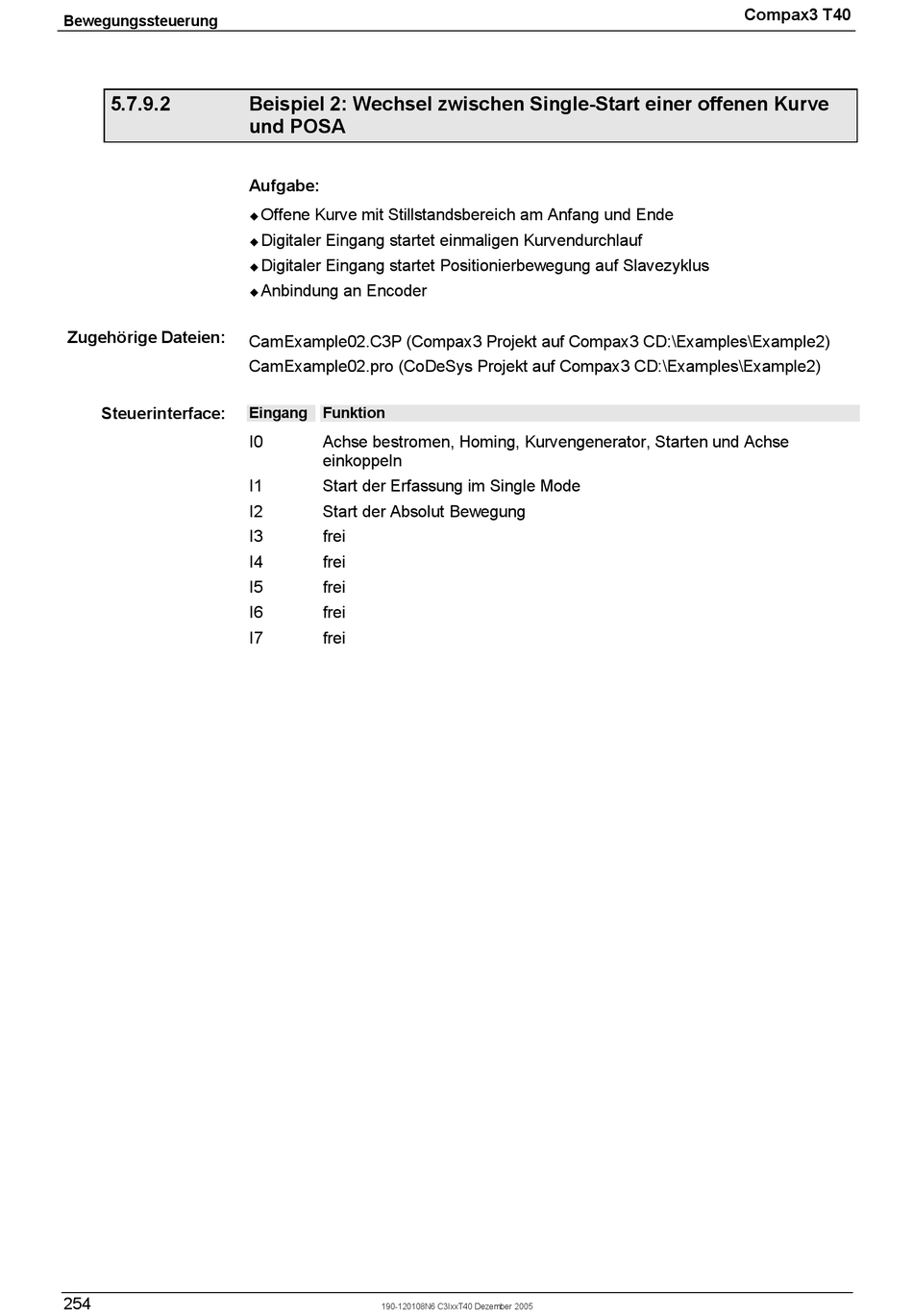 Bewegungssteuerung

Compax3 T40

5.7.9.2 Beispiel 2: Wechsel zwischen Single-Start einer offenen Kurve und POSA

Aufgabe:

◆ Offene Kurve mit Stillstandsbereich am Anfang und Ende
◆ Digitaler Eingang startet einmaligen Kurvendurchlauf
◆ Digitaler Eingang startet Positionierbewegung auf Slavezyklus
◆ Anbindung an Encoder

Zugehörige Dateien:

CamExample02.C3P (Compax3 Projekt auf Compax3 CD:\Examples\Example2)
CamExample02.pro (CoDeSys Projekt auf Compax3 CD:\Examples\Example2)

Steuerinterface:

| Eingang | Funktion |
|---|---|
| I0 | Achse bestromen, Homing, Kurvengenerator, Starten und Achse einkoppeln |
| I1 | Start der Erfassung im Single Mode |
| I2 | Start der Absolut Bewegung |
| I3 | frei |
| I4 | frei |
| I5 | frei |
| I6 | frei |
| I7 | frei |

254

190-120108N6 C3IxxT40 Dezember 2005